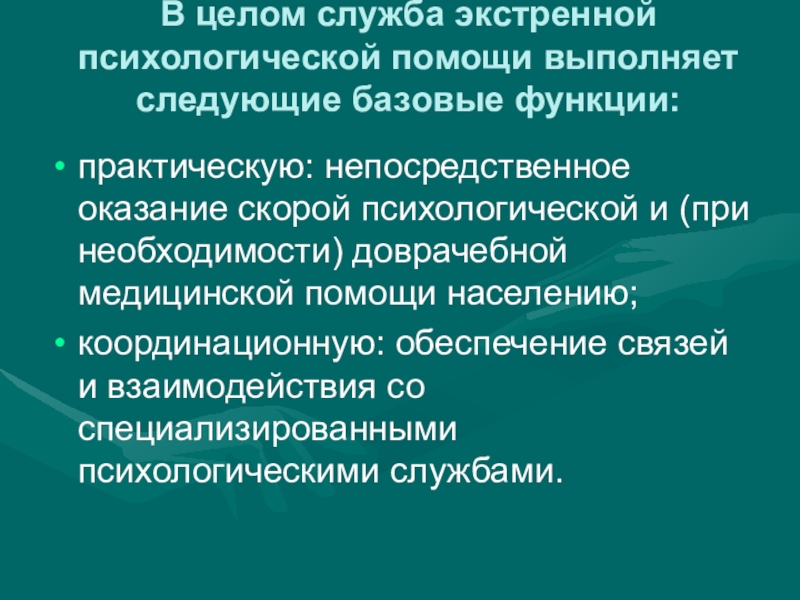 В целом служба экстренной психологической помощи выполняет следующие базовые функции:

• практическую: непосредственное оказание скорой психологической и (при необходимости) доврачебной медицинской помощи населению;

• координационную: обеспечение связей и взаимодействия со специализированными психологическими службами.